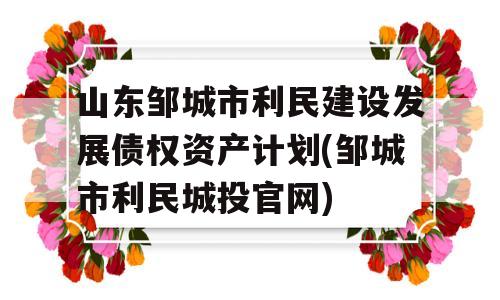 山东邹城市利民建设发展债权资产计划(邹城市利民城投官网)